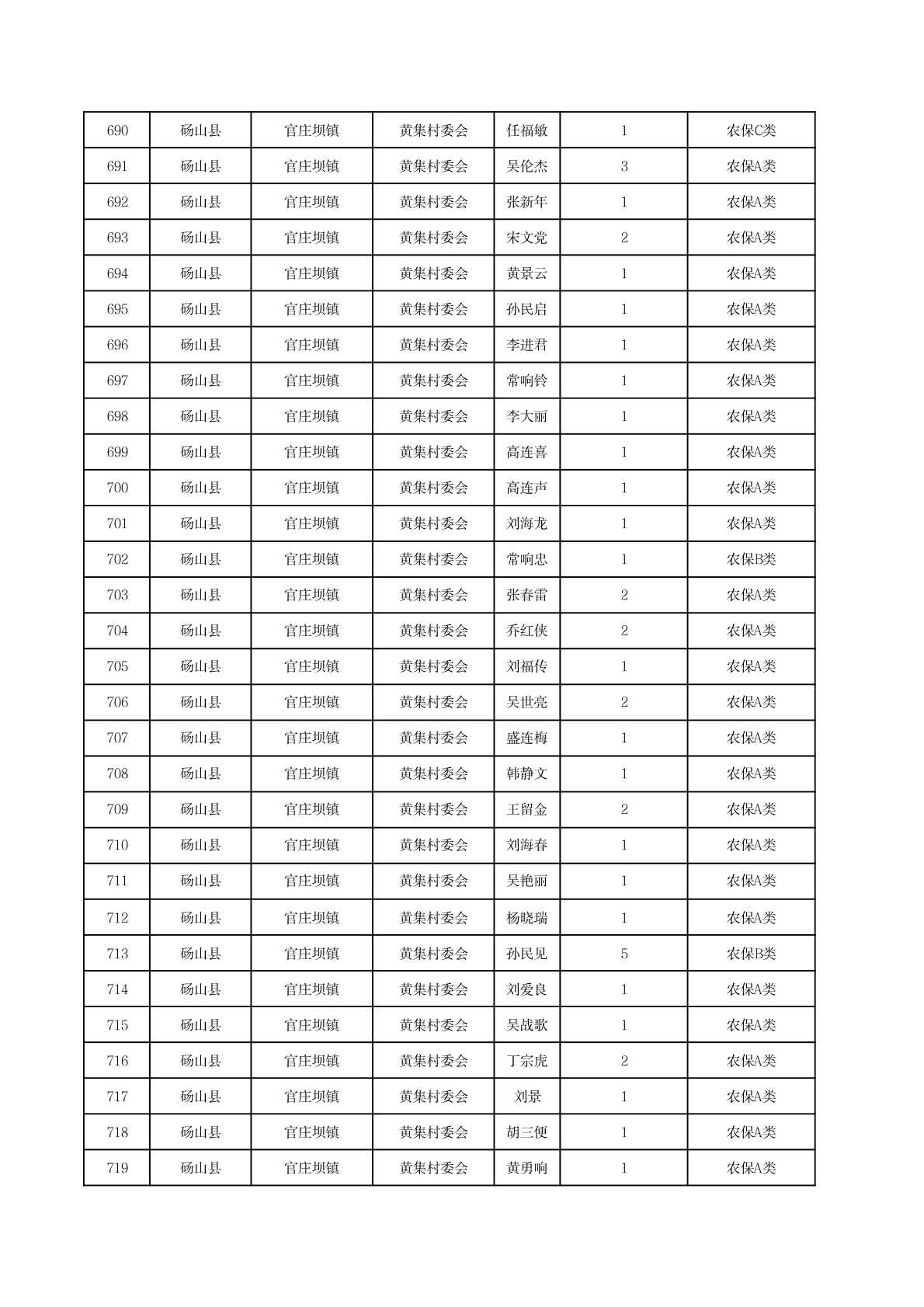 | 690 | 砀山县 | 官庄坝镇 | 黄集村委会 | 任福敏 | 1 | 农保C类 |
|---|---|---|---|---|---|---|
| 691 | 砀山县 | 官庄坝镇 | 黄集村委会 | 吴伦杰 | 3 | 农保A类 |
| 692 | 砀山县 | 官庄坝镇 | 黄集村委会 | 张新年 | 1 | 农保A类 |
| 693 | 砀山县 | 官庄坝镇 | 黄集村委会 | 宋文党 | 2 | 农保A类 |
| 694 | 砀山县 | 官庄坝镇 | 黄集村委会 | 黄景云 | 1 | 农保A类 |
| 695 | 砀山县 | 官庄坝镇 | 黄集村委会 | 孙民启 | 1 | 农保A类 |
| 696 | 砀山县 | 官庄坝镇 | 黄集村委会 | 李进君 | 1 | 农保A类 |
| 697 | 砀山县 | 官庄坝镇 | 黄集村委会 | 常响铃 | 1 | 农保A类 |
| 698 | 砀山县 | 官庄坝镇 | 黄集村委会 | 李大丽 | 1 | 农保A类 |
| 699 | 砀山县 | 官庄坝镇 | 黄集村委会 | 高连喜 | 1 | 农保A类 |
| 700 | 砀山县 | 官庄坝镇 | 黄集村委会 | 高连声 | 1 | 农保A类 |
| 701 | 砀山县 | 官庄坝镇 | 黄集村委会 | 刘海龙 | 1 | 农保A类 |
| 702 | 砀山县 | 官庄坝镇 | 黄集村委会 | 常响忠 | 1 | 农保B类 |
| 703 | 砀山县 | 官庄坝镇 | 黄集村委会 | 张春雷 | 2 | 农保A类 |
| 704 | 砀山县 | 官庄坝镇 | 黄集村委会 | 乔红侠 | 2 | 农保A类 |
| 705 | 砀山县 | 官庄坝镇 | 黄集村委会 | 刘福传 | 1 | 农保A类 |
| 706 | 砀山县 | 官庄坝镇 | 黄集村委会 | 吴世亮 | 2 | 农保A类 |
| 707 | 砀山县 | 官庄坝镇 | 黄集村委会 | 盛连梅 | 1 | 农保A类 |
| 708 | 砀山县 | 官庄坝镇 | 黄集村委会 | 韩静文 | 1 | 农保A类 |
| 709 | 砀山县 | 官庄坝镇 | 黄集村委会 | 王留金 | 2 | 农保A类 |
| 710 | 砀山县 | 官庄坝镇 | 黄集村委会 | 刘海春 | 1 | 农保A类 |
| 711 | 砀山县 | 官庄坝镇 | 黄集村委会 | 吴艳丽 | 1 | 农保A类 |
| 712 | 砀山县 | 官庄坝镇 | 黄集村委会 | 杨晓瑞 | 1 | 农保A类 |
| 713 | 砀山县 | 官庄坝镇 | 黄集村委会 | 孙民见 | 5 | 农保B类 |
| 714 | 砀山县 | 官庄坝镇 | 黄集村委会 | 刘爱良 | 1 | 农保A类 |
| 715 | 砀山县 | 官庄坝镇 | 黄集村委会 | 吴战歌 | 1 | 农保A类 |
| 716 | 砀山县 | 官庄坝镇 | 黄集村委会 | 丁宗虎 | 2 | 农保A类 |
| 717 | 砀山县 | 官庄坝镇 | 黄集村委会 | 刘景 | 1 | 农保A类 |
| 718 | 砀山县 | 官庄坝镇 | 黄集村委会 | 胡三便 | 1 | 农保A类 |
| 719 | 砀山县 | 官庄坝镇 | 黄集村委会 | 黄勇响 | 1 | 农保A类 |